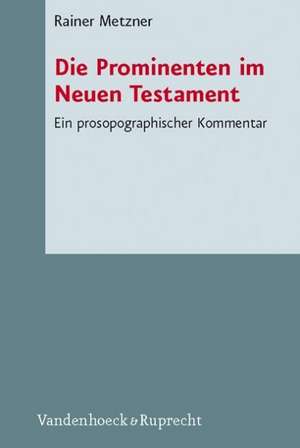 Rainer Metzner

Die Prominenten im Neuen Testament

Ein prosopographischer Kommentar

Vandenhoeck & Ruprecht